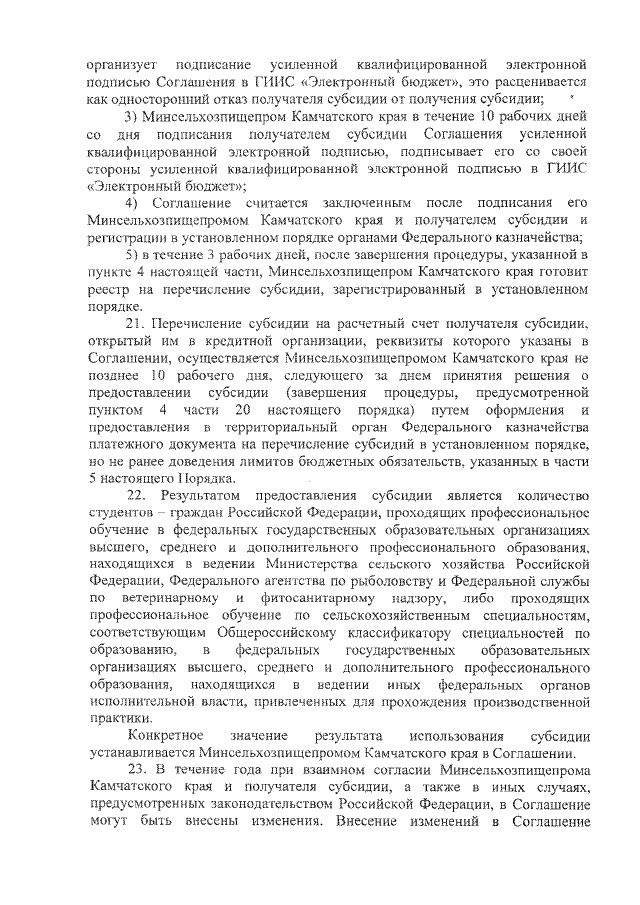 организует подписание усиленной квалифицированной электронной подписью Соглашения в ГИИС «Электронный бюджет», это расценивается как односторонний отказ получателя субсидии от получения субсидии;

3) Минсельхозпищепром Камчатского края в течение 10 рабочих дней со дня подписания получателем субсидии Соглашения усиленной квалифицированной электронной подписью, подписывает его со своей стороны усиленной квалифицированной электронной подписью в ГИИС «Электронный бюджет»;

4) Соглашение считается заключенным после подписания его Минсельхозпищепромом Камчатского края и получателем субсидии и регистрации в установленном порядке органами Федерального казначейства;

5) в течение 3 рабочих дней, после завершения процедуры, указанной в пункте 4 настоящей части, Минсельхозпищепром Камчатского края готовит реестр на перечисление субсидии, зарегистрированный в установленном порядке.

21. Перечисление субсидии на расчетный счет получателя субсидии, открытый им в кредитной организации, реквизиты которого указаны в Соглашении, осуществляется Минсельхозпищепромом Камчатского края не позднее 10 рабочего дня, следующего за днем принятия решения о предоставлении субсидии (завершения процедуры, предусмотренной пунктом 4 части 20 настоящего порядка) путем оформления и предоставления в территориальный орган Федерального казначейства платежного документа на перечисление субсидий в установленном порядке, но не ранее доведения лимитов бюджетных обязательств, указанных в части 5 настоящего Порядка.

22. Результатом предоставления субсидии является количество студентов – граждан Российской Федерации, проходящих профессиональное обучение в федеральных государственных образовательных организациях высшего, среднего и дополнительного профессионального образования, находящихся в ведении Министерства сельского хозяйства Российской Федерации, Федерального агентства по рыболовству и Федеральной службы по ветеринарному и фитосанитарному надзору, либо проходящих профессиональное обучение по сельскохозяйственным специальностям, соответствующим Общероссийскому классификатору специальностей по образованию, в федеральных государственных образовательных организациях высшего, среднего и дополнительного профессионального образования, находящихся в ведении иных федеральных органов исполнительной власти, привлеченных для прохождения производственной практики.

Конкретное значение результата использования субсидии устанавливается Минсельхозпищепромом Камчатского края в Соглашении.

23. В течение года при взаимном согласии Минсельхозпищепрома Камчатского края и получателя субсидии, а также в иных случаях, предусмотренных законодательством Российской Федерации, в Соглашение могут быть внесены изменения. Внесение изменений в Соглашение